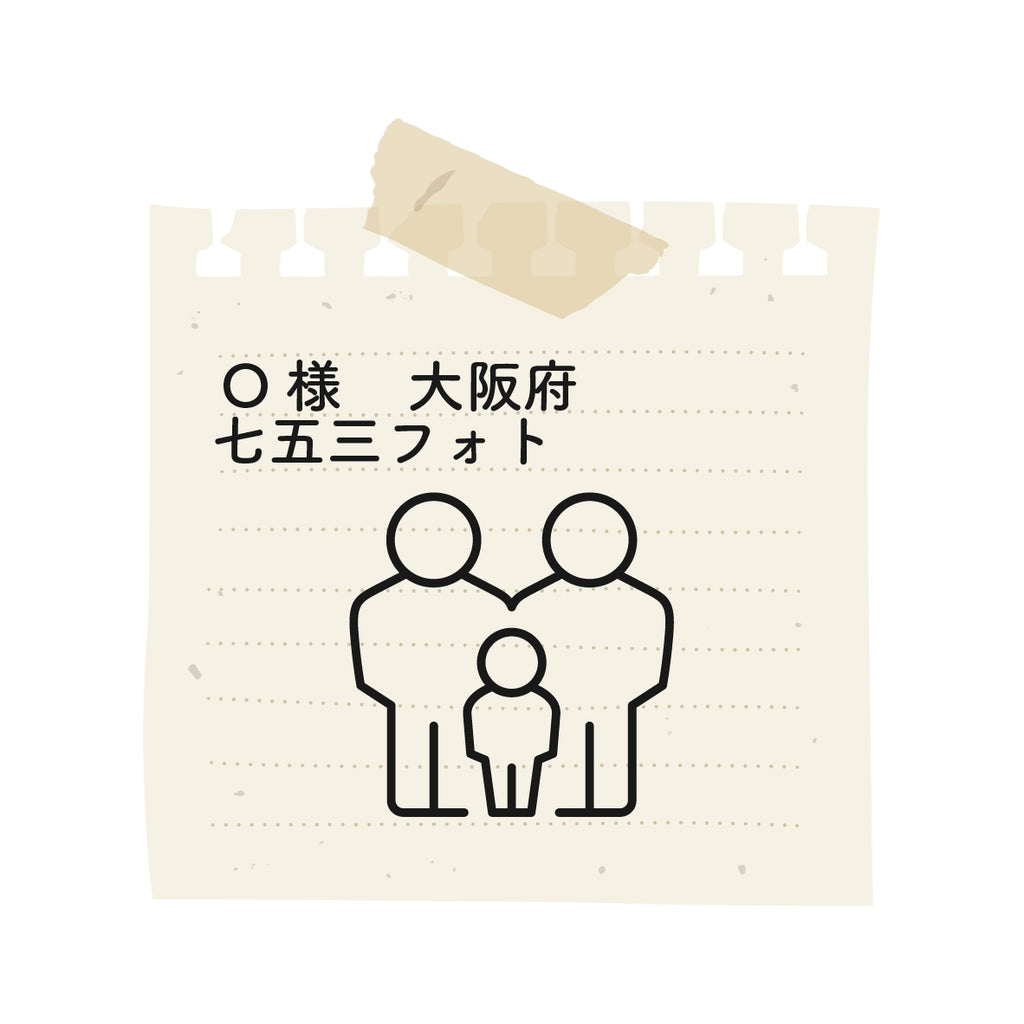 O 様　大阪府
七五三フォト